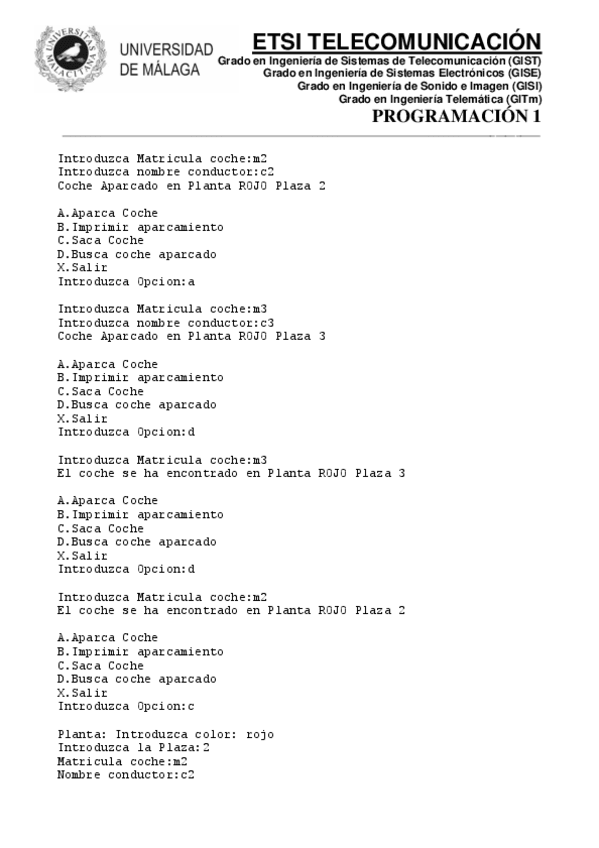 UNIVERSIDAD DE MÁLAGA

ETSI TELECOMUNICACIÓN
Grado en Ingeniería de Sistemas de Telecomunicación (GIST)
Grado en Ingeniería de Sistemas Electrónicos (GISE)
Grado en Ingeniería de Sonido e Imagen (GISI)
Grado en Ingeniería Telemática (GITm)
PROGRAMACIÓN 1

Introduzca Matricula coche:m2
Introduzca nombre conductor:c2
Coche Aparcado en Planta ROJO Plaza 2

A.Aparca Coche
B.Imprimir aparcamiento
C.Saca Coche
D.Busca coche aparcado
X.Salir
Introduzca Opcion:a

Introduzca Matricula coche:m3
Introduzca nombre conductor:c3
Coche Aparcado en Planta ROJO Plaza 3

A.Aparca Coche
B.Imprimir aparcamiento
C.Saca Coche
D.Busca coche aparcado
X.Salir
Introduzca Opcion:d

Introduzca Matricula coche:m3
El coche se ha encontrado en Planta ROJO Plaza 3

A.Aparca Coche
B.Imprimir aparcamiento
C.Saca Coche
D.Busca coche aparcado
X.Salir
Introduzca Opcion:d

Introduzca Matricula coche:m2
El coche se ha encontrado en Planta ROJO Plaza 2

A.Aparca Coche
B.Imprimir aparcamiento
C.Saca Coche
D.Busca coche aparcado
X.Salir
Introduzca Opcion:c

Planta: Introduzca color: rojo
Introduzca la Plaza:2
Matricula coche:m2
Nombre conductor:c2